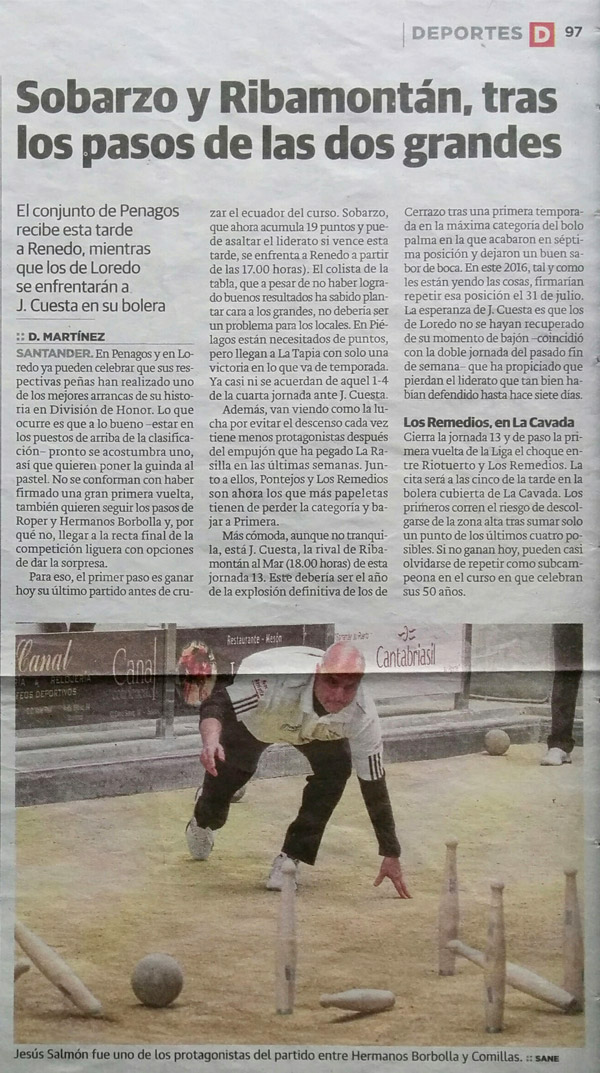 DEPORTES D 97

Sobarzo y Ribamontán, tras los pasos de las dos grandes

El conjunto de Penagos recibe esta tarde a Renedo, mientras que los de Loredo se enfrentarán a J. Cuesta en su bolera

:: D. MARTÍNEZ

SANTANDER. En Penagos y en Loredo ya pueden celebrar que sus respectivas peñas han realizado uno de los mejores arrancas de su historia en División de Honor. Lo que ocurre es que a lo bueno –estar en los puestos de arriba de la clasificación– pronto se acostumbra uno, así que quieren poner la guinda al pastel. No se conforman con haber firmado una gran primera vuelta, también quieren seguir los pasos de Roper y Hermanos Borbolla y, por qué no, llegar a la recta final de la competición liguera con opciones de dar la sorpresa.

Para eso, el primer paso es ganar hoy su último partido antes de cruzar el ecuador del curso. Sobarzo, que ahora acumula 19 puntos y puede asaltar el liderato si vence esta tarde, se enfrenta a Renedo a partir de las 17.00 horas). El colista de la tabla, que a pesar de no haber logrado buenos resultados ha sabido plantar cara a los grandes, no debería ser un problema para los locales. En Piélagos están necesitados de puntos, pero llegan a La Tapia con solo una victoria en lo que va de temporada. Ya casi ni se acuerdan de aquel 1-4 de la cuarta jornada ante J. Cuesta.

Además, van viendo como la lucha por evitar el descenso cada vez tiene menos protagonistas después del empujón que ha pegado La Rasilla en las últimas semanas. Junto a ellos, Pontejos y Los Remedios son ahora los que más papeletas tienen de perder la categoría y bajar a Primera.

Más cómoda, aunque no tranquila, está J. Cuesta, la rival de Ribamontán al Mar (18.00 horas) de esta jornada 13. Este debería ser el año de la explosión definitiva de los de Cerrazo tras una primera temporada en la máxima categoría del bolo palma en la que acabaron en séptima posición y dejaron un buen sabor de boca. En este 2016, tal y como les están yendo las cosas, firmarían repetir esa posición el 31 de julio. La esperanza de J. Cuesta es que los de Loredo no se hayan recuperado de su momento de bajón –coincidió con la doble jornada del pasado fin de semana– que ha propiciado que pierdan el liderato que tan bien habían defendido hasta hace siete días.

Los Remedios, en La Cavada
Cierra la jornada 13 y de paso la primera vuelta de la Liga el choque entre Riotuerto y Los Remedios. La cita será a las cinco de la tarde en la bolera cubierta de La Cavada. Los primeros corren el riesgo de descolgarse de la zona alta tras sumar solo un punto de los últimos cuatro posibles. Si no ganan hoy, pueden casi olvidarse de repetir como subcampeona en el curso en que celebran sus 50 años.

Canal Canal Restaurante - Mesón Cantabriasil

Jesús Salmón fue uno de los protagonistas del partido entre Hermanos Borbolla y Comillas. :: SANE